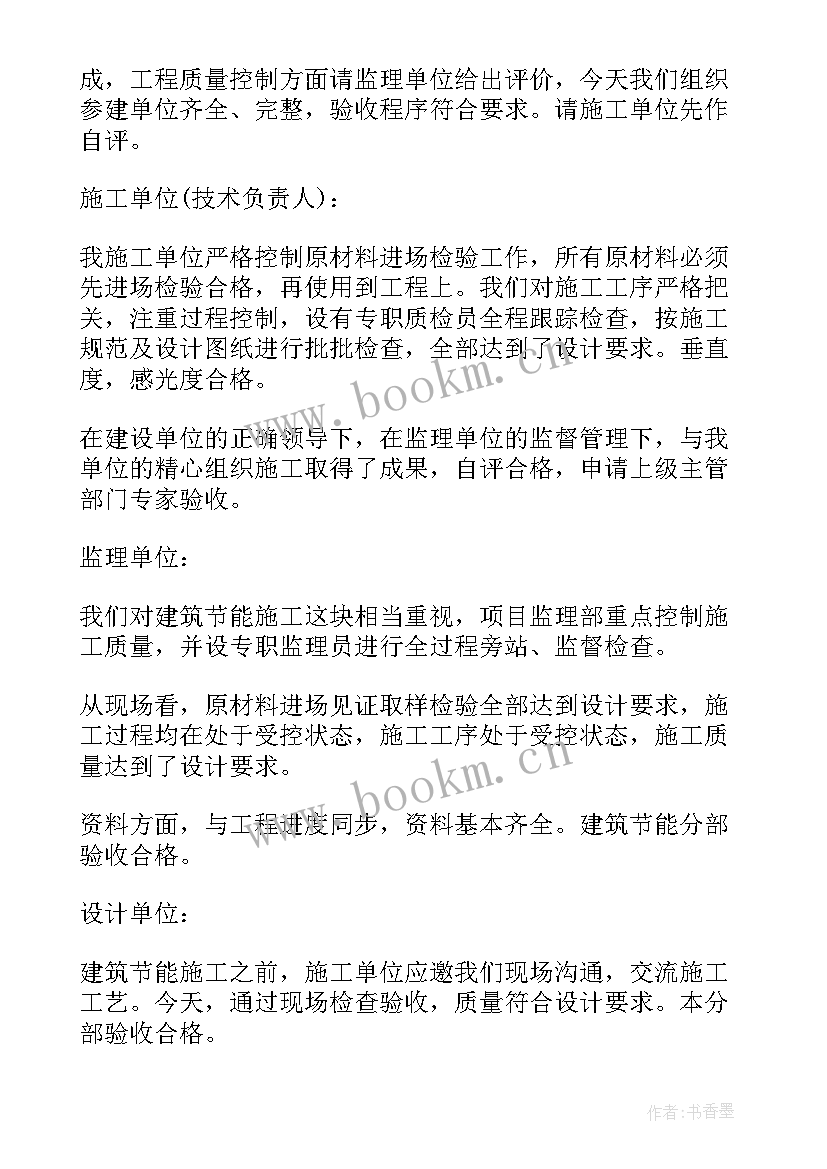 成，工程质量控制方面请监理单位给出评价，今天我们组织参建单位齐全、完整，验收程序符合要求。请施工单位先作自评。

施工单位(技术负责人)：

我施工单位严格控制原材料进场检验工作，所有原材料必须先进场检验合格，再使用到工程上。我们对施工工序严格把关，注重过程控制，设有专职质检员全程跟踪检查，按施工规范及设计图纸进行批批检查，全部达到了设计要求。垂直度，感光度合格。

在建设单位的正确领导下，在监理单位的监督管理下，与我单位的精心组织施工取得了成果，自评合格，申请上级主管部门专家验收。

监理单位：

我们对建筑节能施工这块相当重视，项目监理部重点控制施工质量，并设专职监理员进行全过程旁站、监督检查。

从现场看，原材料进场见证取样检验全部达到设计要求，施工过程均在处于受控状态，施工工序处于受控状态，施工质量达到了设计要求。

资料方面，与工程进度同步，资料基本齐全。建筑节能分部验收合格。

设计单位：

建筑节能施工之前，施工单位应邀我们现场沟通，交流施工工艺。今天，通过现场检查验收，质量符合设计要求。本分部验收合格。

www.bookm.cn

www.bookm.cn

作者：书香墨